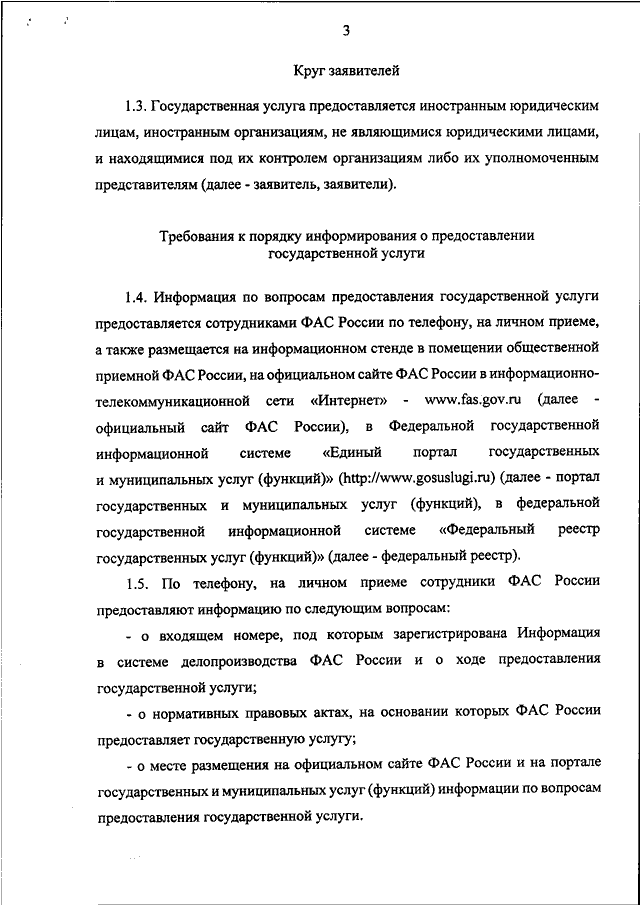 3

Круг заявителей

1.3. Государственная услуга предоставляется иностранным юридическим лицам, иностранным организациям, не являющимися юридическими лицами, и находящимися под их контролем организациям либо их уполномоченным представителям (далее - заявитель, заявители).

Требования к порядку информирования о предоставлении государственной услуги

1.4. Информация по вопросам предоставления государственной услуги предоставляется сотрудниками ФАС России по телефону, на личном приеме, а также размещается на информационном стенде в помещении общественной приемной ФАС России, на официальном сайте ФАС России в информационно-телекоммуникационной сети «Интернет» - www.fas.gov.ru (далее - официальный сайт ФАС России), в Федеральной государственной информационной системе «Единый портал государственных и муниципальных услуг (функций)» (http://www.gosuslugi.ru) (далее - портал государственных и муниципальных услуг (функций), в федеральной государственной информационной системе «Федеральный реестр государственных услуг (функций)» (далее - федеральный реестр).

1.5. По телефону, на личном приеме сотрудники ФАС России предоставляют информацию по следующим вопросам:

- о входящем номере, под которым зарегистрирована Информация в системе делопроизводства ФАС России и о ходе предоставления государственной услуги;

- о нормативных правовых актах, на основании которых ФАС России предоставляет государственную услугу;

- о месте размещения на официальном сайте ФАС России и на портале государственных и муниципальных услуг (функций) информации по вопросам предоставления государственной услуги.